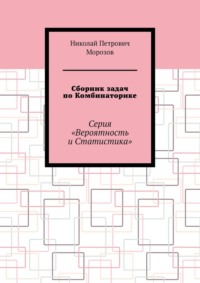 Николай Петрович Морозов

Сборник задач по Комбинаторике

Серия «Вероятность и Статистика»